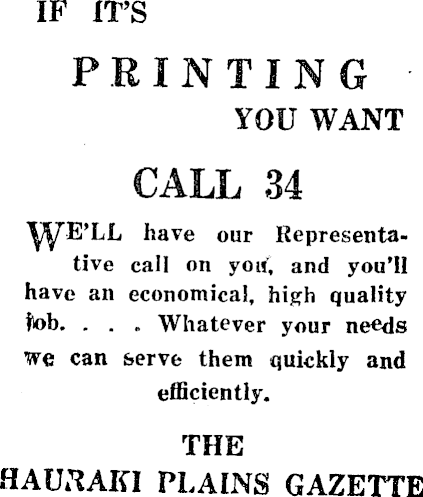 IF IT'S

PRINTING

YOU WANT

CALL 34

WE'LL have our Representative call on you, and you'll have an economical, high quality job. . . . Whatever your needs we can serve them quickly and efficiently.

THE

HAURAKI PLAINS GAZETTE